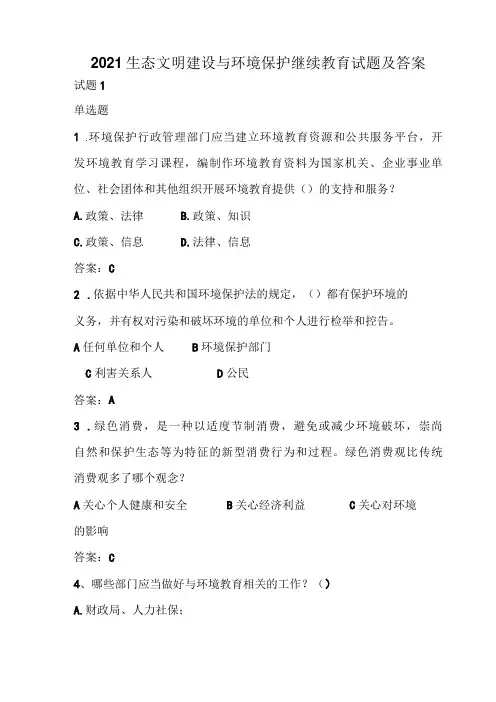 2021生态文明建设与环境保护继续教育试题及答案

试题1

单选题

1 .环境保护行政管理部门应当建立环境教育资源和公共服务平台，开发环境教育学习课程，编制作环境教育资料为国家机关、企业事业单位、社会团体和其他组织开展环境教育提供（）的支持和服务？

A.政策、法律　　B.政策、知识

C.政策、信息　　D.法律、信息

答案：C

2 .依据中华人民共和国环境保护法的规定，（）都有保护环境的义务，并有权对污染和破坏环境的单位和个人进行检举和控告。

A任何单位和个人　　B环境保护部门

C利害关系人　　D公民

答案：A

3 .绿色消费，是一种以适度节制消费，避免或减少环境破坏，崇尚自然和保护生态等为特征的新型消费行为和过程。绿色消费观比传统消费观多了哪个观念？

A关心个人健康和安全　　B关心经济利益　　C关心对环境的影响

答案：C

4、哪些部门应当做好与环境教育相关的工作？（）

A.财政局、人力社保；